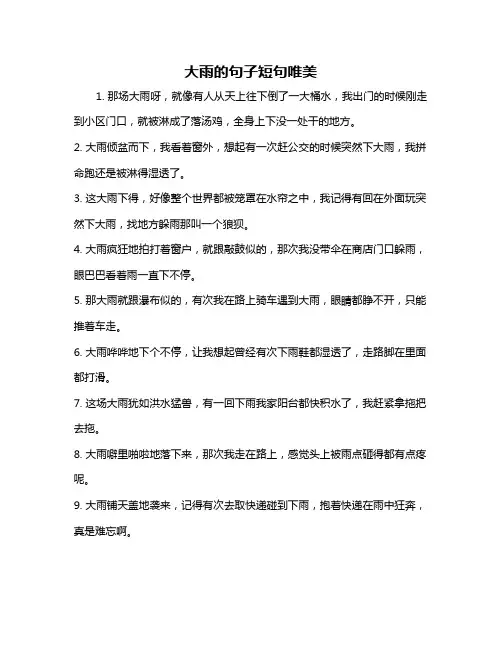 大雨的句子短句唯美

1. 那场大雨呀，就像有人从天上往下倒了一大桶水，我出门的时候刚走到小区门口，就被淋成了落汤鸡，全身上下没一处干的地方。

2. 大雨倾盆而下，我看着窗外，想起有一次赶公交的时候突然下大雨，我拼命跑还是被淋得湿透了。

3. 这大雨下得，好像整个世界都被笼罩在水帘之中，我记得有回在外面玩突然下大雨，找地方躲雨那叫一个狼狈。

4. 大雨疯狂地拍打着窗户，就跟敲鼓似的，那次我没带伞在商店门口躲雨，眼巴巴看着雨一直下不停。

5. 那大雨就跟瀑布似的，有次我在路上骑车遇到大雨，眼睛都睁不开，只能推着车走。

6. 大雨哗哗地下个不停，让我想起曾经有次下雨鞋都湿透了，走路脚在里面都打滑。

7. 这场大雨犹如洪水猛兽，有一回下雨我家阳台都快积水了，我赶紧拿拖把去拖。

8. 大雨噼里啪啦地落下来，那次我走在路上，感觉头上被雨点砸得都有点疼呢。

9. 大雨铺天盖地袭来，记得有次去取快递碰到下雨，抱着快递在雨中狂奔，真是难忘啊。